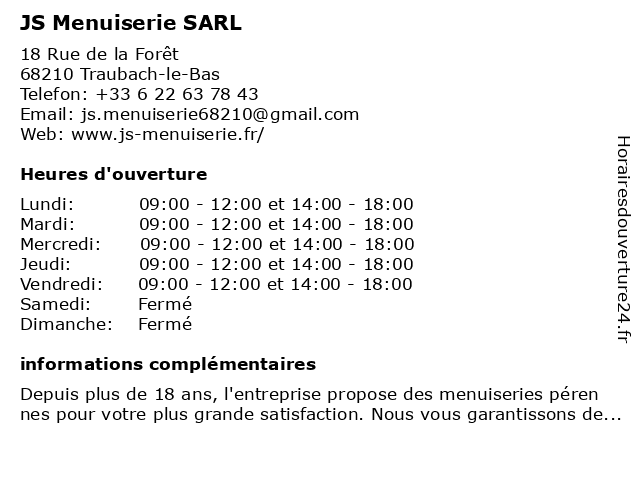 JS Menuiserie SARL

18 Rue de la Forêt
68210 Traubach-le-Bas
Telefon: +33 6 22 63 78 43
Email: js.menuiserie68210@gmail.com
Web: www.js-menuiserie.fr/

Heures d'ouverture

| | |
|---|---|
| Lundi: | 09:00 - 12:00 et 14:00 - 18:00 |
| Mardi: | 09:00 - 12:00 et 14:00 - 18:00 |
| Mercredi: | 09:00 - 12:00 et 14:00 - 18:00 |
| Jeudi: | 09:00 - 12:00 et 14:00 - 18:00 |
| Vendredi: | 09:00 - 12:00 et 14:00 - 18:00 |
| Samedi: | Fermé |
| Dimanche: | Fermé |

informations complémentaires

Depuis plus de 18 ans, l'entreprise propose des menuiseries péren nes pour votre plus grande satisfaction. Nous vous garantissons de...

Horairesdouverture24.fr